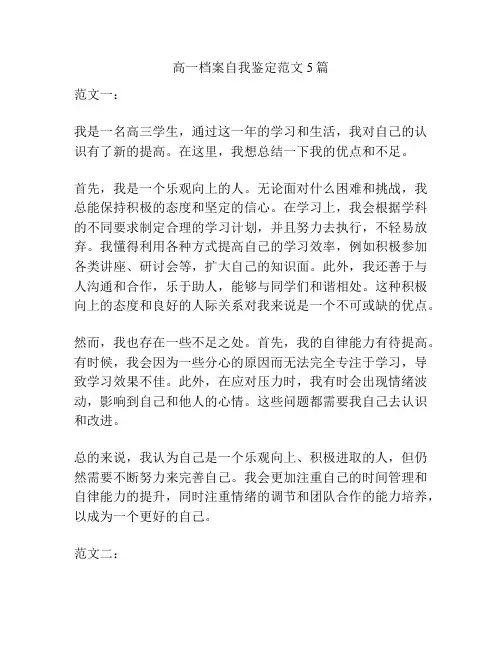 高一档案自我鉴定范文 5 篇

范文一：

我是一名高三学生，通过这一年的学习和生活，我对自己的认识有了新的提高。在这里，我想总结一下我的优点和不足。

首先，我是一个乐观向上的人。无论面对什么困难和挑战，我总能保持积极的态度和坚定的信心。在学习上，我会根据学科的不同要求制定合理的学习计划，并且努力去执行，不轻易放弃。我懂得利用各种方式提高自己的学习效率，例如积极参加各类讲座、研讨会等，扩大自己的知识面。此外，我还善于与人沟通和合作，乐于助人，能够与同学们和谐相处。这种积极向上的态度和良好的人际关系对我来说是一个不可或缺的优点。

然而，我也存在一些不足之处。首先，我的自律能力有待提高。有时候，我会因为一些分心的原因而无法完全专注于学习，导致学习效果不佳。此外，在应对压力时，我有时会出现情绪波动，影响到自己和他人的心情。这些问题都需要我自己去认识和改进。

总的来说，我认为自己是一个乐观向上、积极进取的人，但仍然需要不断努力来完善自己。我会更加注重自己的时间管理和自律能力的提升，同时注重情绪的调节和团队合作的能力培养，以成为一个更好的自己。

范文二：